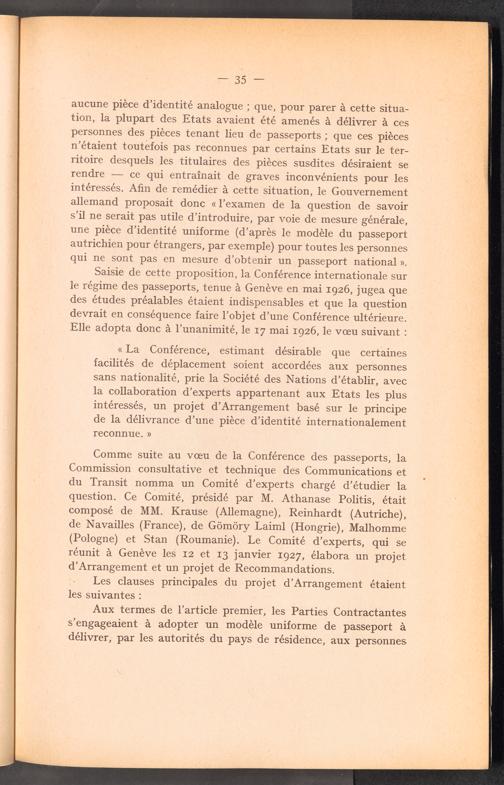 — 35 —

aucune pièce d'identité analogue ; que, pour parer à cette situation, la plupart des Etats avaient été amenés à délivrer à ces personnes des pièces tenant lieu de passeports ; que ces pièces n'étaient toutefois pas reconnues par certains Etats sur le territoire desquels les titulaires des pièces susdites désiraient se rendre — ce qui entraînait de graves inconvénients pour les intéressés. Afin de remédier à cette situation, le Gouvernement allemand proposait donc « l'examen de la question de savoir s'il ne serait pas utile d'introduire, par voie de mesure générale, une pièce d'identité uniforme (d'après le modèle du passeport autrichien pour étrangers, par exemple) pour toutes les personnes qui ne sont pas en mesure d'obtenir un passeport national ».

Saisie de cette proposition, la Conférence internationale sur le régime des passeports, tenue à Genève en mai 1926, jugea que des études préalables étaient indispensables et que la question devrait en conséquence faire l'objet d'une Conférence ultérieure. Elle adopta donc à l'unanimité, le 17 mai 1926, le vœu suivant :

« La Conférence, estimant désirable que certaines facilités de déplacement soient accordées aux personnes sans nationalité, prie la Société des Nations d'établir, avec la collaboration d'experts appartenant aux Etats les plus intéressés, un projet d'Arrangement basé sur le principe de la délivrance d'une pièce d'identité internationalement reconnue. »

Comme suite au vœu de la Conférence des passeports, la Commission consultative et technique des Communications et du Transit nomma un Comité d'experts chargé d'étudier la question. Ce Comité, présidé par M. Athanase Politis, était composé de MM. Krause (Allemagne), Reinhardt (Autriche), de Navailles (France), de Gömöry Laiml (Hongrie), Malhomme (Pologne) et Stan (Roumanie). Le Comité d'experts, qui se réunit à Genève les 12 et 13 janvier 1927, élabora un projet d'Arrangement et un projet de Recommandations.

Les clauses principales du projet d'Arrangement étaient les suivantes :

Aux termes de l'article premier, les Parties Contractantes s'engageaient à adopter un modèle uniforme de passeport à délivrer, par les autorités du pays de résidence, aux personnes